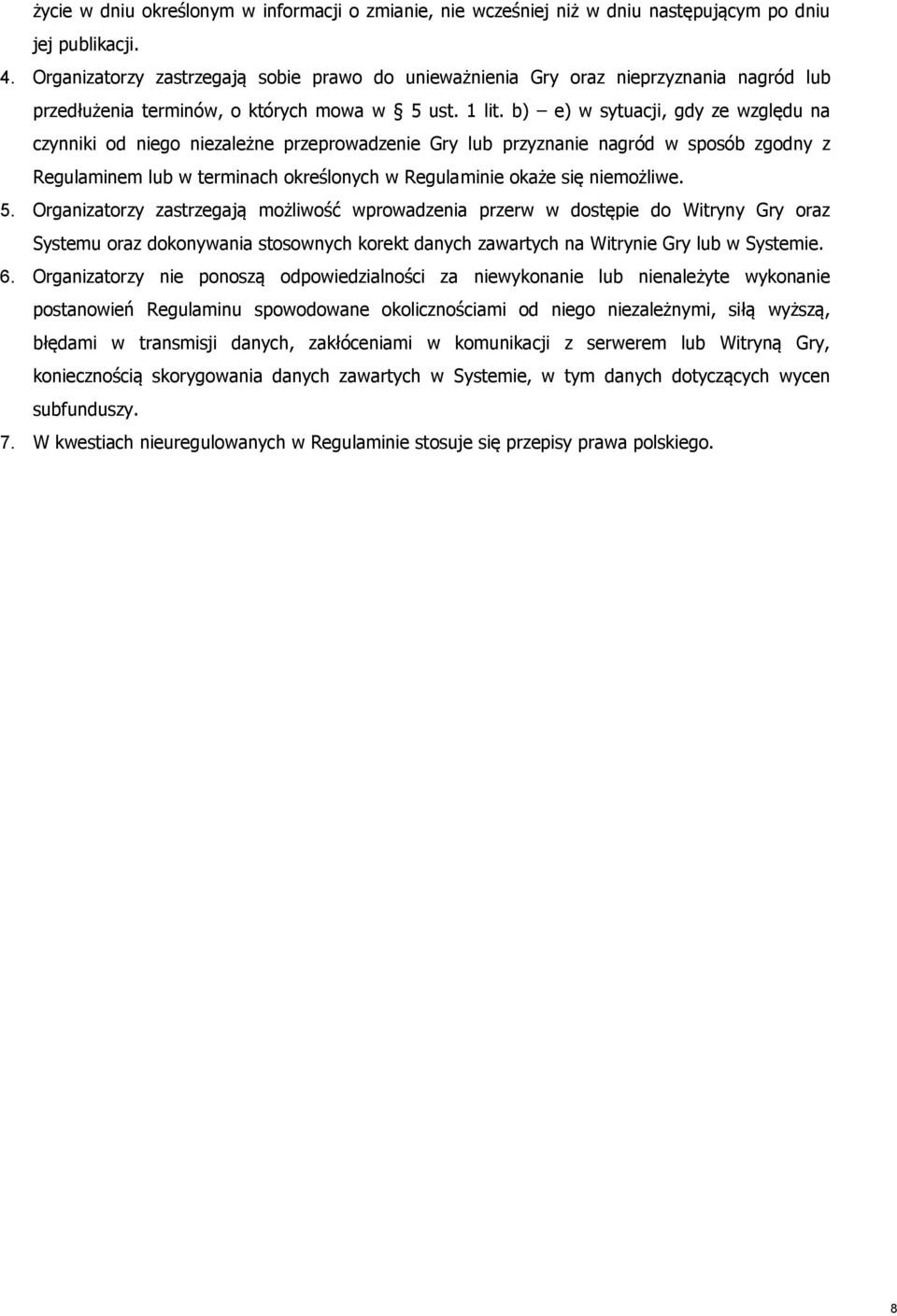 życie w dniu określonym w informacji o zmianie, nie wcześniej niż w dniu następującym po dniu jej publikacji.

4. Organizatorzy zastrzegają sobie prawo do unieważnienia Gry oraz nieprzyznania nagród lub przedłużenia terminów, o których mowa w § 5 ust. 1 lit. b) – e) w sytuacji, gdy ze względu na czynniki od niego niezależne przeprowadzenie Gry lub przyznanie nagród w sposób zgodny z Regulaminem lub w terminach określonych w Regulaminie okaże się niemożliwe.

5. Organizatorzy zastrzegają możliwość wprowadzenia przerw w dostępie do Witryny Gry oraz Systemu oraz dokonywania stosownych korekt danych zawartych na Witrynie Gry lub w Systemie.

6. Organizatorzy nie ponoszą odpowiedzialności za niewykonanie lub nienależyte wykonanie postanowień Regulaminu spowodowane okolicznościami od niego niezależnymi, siłą wyższą, błędami w transmisji danych, zakłóceniami w komunikacji z serwerem lub Witryną Gry, koniecznością skorygowania danych zawartych w Systemie, w tym danych dotyczących wycen subfunduszy.

7. W kwestiach nieuregulowanych w Regulaminie stosuje się przepisy prawa polskiego.

8